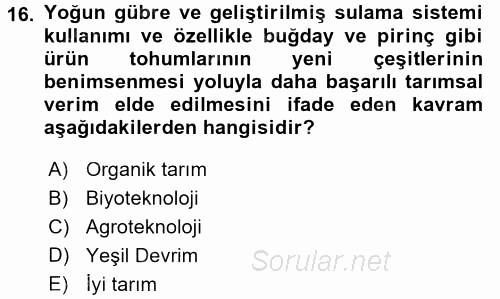 16. Yoğun gübre ve geliştirilmiş sulama sistemi kullanımı ve özellikle buğday ve pirinç gibi ürün tohumlarının yeni çeşitlerinin benimsenmesi yoluyla daha başarılı tarımsal verim elde edilmesini ifade eden kavram aşağıdakilerden hangisidir?

A) Organik tarım
B) Biyoteknoloji
C) Agroteknoloji
D) Yeşil Devrim
E) İyi tarım

Sorular.net